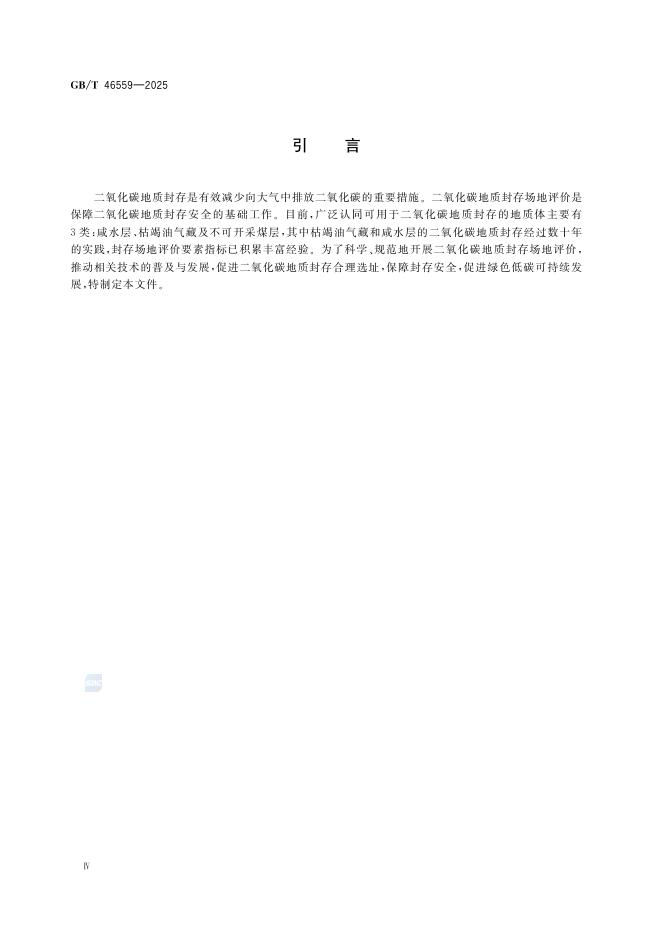 GB/T 46559—2025

引　言

二氧化碳地质封存是有效减少向大气中排放二氧化碳的重要措施。二氧化碳地质封存场地评价是保障二氧化碳地质封存安全的基础工作。目前，广泛认同可用于二氧化碳地质封存的地质体主要有3类：咸水层、枯竭油气藏及不可开采煤层，其中枯竭油气藏和咸水层的二氧化碳地质封存经过数十年的实践，封存场地评价要素指标已积累丰富经验。为了科学、规范地开展二氧化碳地质封存场地评价，推动相关技术的普及与发展，促进二氧化碳地质封存合理选址，保障封存安全，促进绿色低碳可持续发展，特制定本文件。

Ⅳ